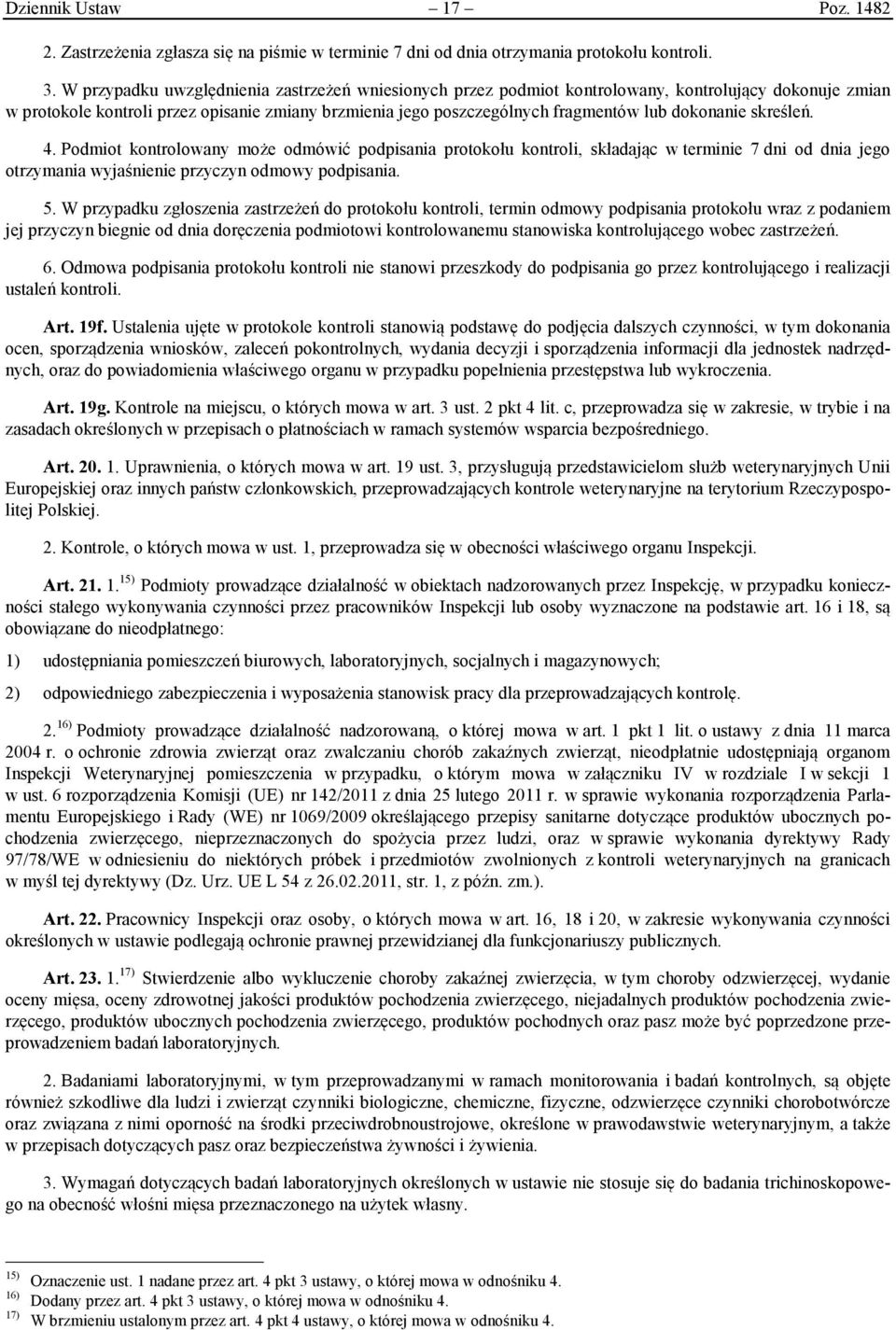 Dziennik Ustaw – 17 – Poz. 1482

2. Zastrzeżenia zgłasza się na piśmie w terminie 7 dni od dnia otrzymania protokołu kontroli.

3. W przypadku uwzględnienia zastrzeżeń wniesionych przez podmiot kontrolowany, kontrolujący dokonuje zmian w protokole kontroli przez opisanie zmiany brzmienia jego poszczególnych fragmentów lub dokonanie skreśleń.

4. Podmiot kontrolowany może odmówić podpisania protokołu kontroli, składając w terminie 7 dni od dnia jego otrzymania wyjaśnienie przyczyn odmowy podpisania.

5. W przypadku zgłoszenia zastrzeżeń do protokołu kontroli, termin odmowy podpisania protokołu wraz z podaniem jej przyczyn biegnie od dnia doręczenia podmiotowi kontrolowanemu stanowiska kontrolującego wobec zastrzeżeń.

6. Odmowa podpisania protokołu kontroli nie stanowi przeszkody do podpisania go przez kontrolującego i realizacji ustaleń kontroli.

Art. 19f. Ustalenia ujęte w protokole kontroli stanowią podstawę do podjęcia dalszych czynności, w tym dokonania ocen, sporządzenia wniosków, zaleceń pokontrolnych, wydania decyzji i sporządzenia informacji dla jednostek nadrzędnych, oraz do powiadomienia właściwego organu w przypadku popełnienia przestępstwa lub wykroczenia.

Art. 19g. Kontrole na miejscu, o których mowa w art. 3 ust. 2 pkt 4 lit. c, przeprowadza się w zakresie, w trybie i na zasadach określonych w przepisach o płatnościach w ramach systemów wsparcia bezpośredniego.

Art. 20. 1. Uprawnienia, o których mowa w art. 19 ust. 3, przysługują przedstawicielom służb weterynaryjnych Unii Europejskiej oraz innych państw członkowskich, przeprowadzających kontrole weterynaryjne na terytorium Rzeczypospolitej Polskiej.

2. Kontrole, o których mowa w ust. 1, przeprowadza się w obecności właściwego organu Inspekcji.

Art. 21. 1.$^{15)}$ Podmioty prowadzące działalność w obiektach nadzorowanych przez Inspekcję, w przypadku konieczności stałego wykonywania czynności przez pracowników Inspekcji lub osoby wyznaczone na podstawie art. 16 i 18, są obowiązane do nieodpłatnego:

1) udostępniania pomieszczeń biurowych, laboratoryjnych, socjalnych i magazynowych;

2) odpowiedniego zabezpieczenia i wyposażenia stanowisk pracy dla przeprowadzających kontrolę.

2.$^{16)}$ Podmioty prowadzące działalność nadzorowaną, o której mowa w art. 1 pkt 1 lit. o ustawy z dnia 11 marca 2004 r. o ochronie zdrowia zwierząt oraz zwalczaniu chorób zakaźnych zwierząt, nieodpłatnie udostępniają organom Inspekcji Weterynaryjnej pomieszczenia w przypadku, o którym mowa w załączniku IV w rozdziale I w sekcji 1 w ust. 6 rozporządzenia Komisji (UE) nr 142/2011 z dnia 25 lutego 2011 r. w sprawie wykonania rozporządzenia Parlamentu Europejskiego i Rady (WE) nr 1069/2009 określającego przepisy sanitarne dotyczące produktów ubocznych pochodzenia zwierzęcego, nieprzeznaczonych do spożycia przez ludzi, oraz w sprawie wykonania dyrektywy Rady 97/78/WE w odniesieniu do niektórych próbek i przedmiotów zwolnionych z kontroli weterynaryjnych na granicach w myśl tej dyrektywy (Dz. Urz. UE L 54 z 26.02.2011, str. 1, z późn. zm.).

Art. 22. Pracownicy Inspekcji oraz osoby, o których mowa w art. 16, 18 i 20, w zakresie wykonywania czynności określonych w ustawie podlegają ochronie prawnej przewidzianej dla funkcjonariuszy publicznych.

Art. 23. 1.$^{17)}$ Stwierdzenie albo wykluczenie choroby zakaźnej zwierzęcia, w tym choroby odzwierzęcej, wydanie oceny mięsa, oceny zdrowotnej jakości produktów pochodzenia zwierzęcego, niejadalnych produktów pochodzenia zwierzęcego, produktów ubocznych pochodzenia zwierzęcego, produktów pochodnych oraz pasz może być poprzedzone przeprowadzeniem badań laboratoryjnych.

2. Badaniami laboratoryjnymi, w tym przeprowadzanymi w ramach monitorowania i badań kontrolnych, są objęte również szkodliwe dla ludzi i zwierząt czynniki biologiczne, chemiczne, fizyczne, odzwierzęce czynniki chorobotwórcze oraz związana z nimi oporność na środki przeciwdrobnoustrojowe, określone w prawodawstwie weterynaryjnym, a także w przepisach dotyczących pasz oraz bezpieczeństwa żywności i żywienia.

3. Wymagań dotyczących badań laboratoryjnych określonych w ustawie nie stosuje się do badania trichinoskopowego na obecność włośni mięsa przeznaczonego na użytek własny.

$^{15)}$ Oznaczenie ust. 1 nadane przez art. 4 pkt 3 ustawy, o której mowa w odnośniku 4.
$^{16)}$ Dodany przez art. 4 pkt 3 ustawy, o której mowa w odnośniku 4.
$^{17)}$ W brzmieniu ustalonym przez art. 4 pkt 4 ustawy, o której mowa w odnośniku 4.